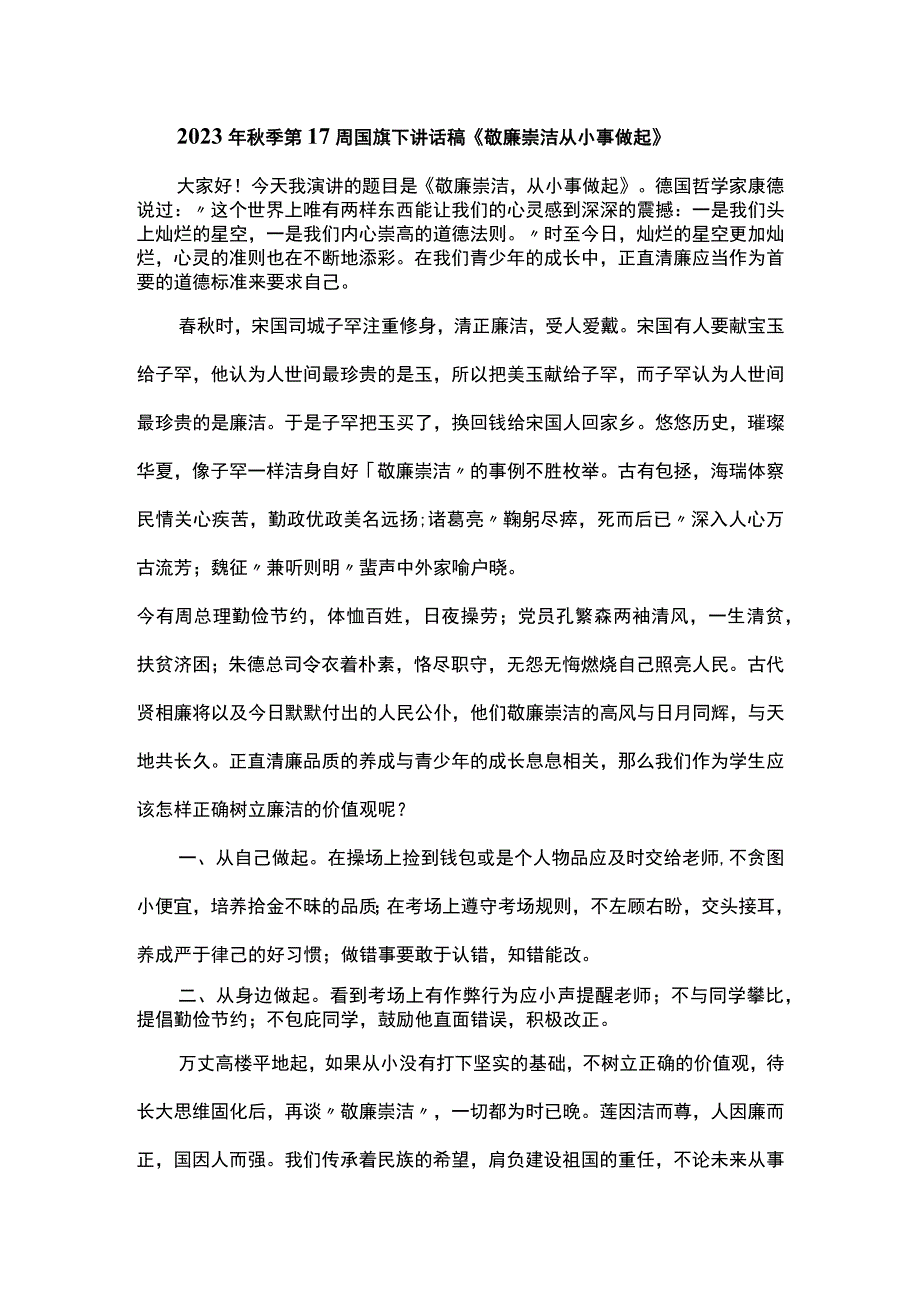 2023年秋季第17周国旗下讲话稿《敬廉崇洁从小事做起》

大家好！今天我演讲的题目是《敬廉崇洁，从小事做起》。德国哲学家康德说过：〃这个世界上唯有两样东西能让我们的心灵感到深深的震撼：一是我们头上灿烂的星空，一是我们内心崇高的道德法则。〃时至今日，灿烂的星空更加灿烂，心灵的准则也在不断地添彩。在我们青少年的成长中，正直清廉应当作为首要的道德标准来要求自己。

春秋时，宋国司城子罕注重修身，清正廉洁，受人爱戴。宋国有人要献宝玉给子罕，他认为人世间最珍贵的是玉，所以把美玉献给子罕，而子罕认为人世间最珍贵的是廉洁。于是子罕把玉买了，换回钱给宋国人回家乡。悠悠历史，璀璨华夏，像子罕一样洁身自好「敬廉崇洁〃的事例不胜枚举。古有包拯，海瑞体察民情关心疾苦，勤政优政美名远扬；诸葛亮〃鞠躬尽瘁，死而后已〃深入人心万古流芳；魏征〃兼听则明〃蜚声中外家喻户晓。

今有周总理勤俭节约，体恤百姓，日夜操劳；党员孔繁森两袖清风，一生清贫，扶贫济困；朱德总司令衣着朴素，恪尽职守，无怨无悔燃烧自己照亮人民。古代贤相廉将以及今日默默付出的人民公仆，他们敬廉崇洁的高风与日月同辉，与天地共长久。正直清廉品质的养成与青少年的成长息息相关，那么我们作为学生应该怎样正确树立廉洁的价值观呢？

一、从自己做起。在操场上捡到钱包或是个人物品应及时交给老师，不贪图小便宜，培养拾金不昧的品质；在考场上遵守考场规则，不左顾右盼，交头接耳，养成严于律己的好习惯；做错事要敢于认错，知错能改。

二、从身边做起。看到考场上有作弊行为应小声提醒老师；不与同学攀比，提倡勤俭节约；不包庇同学，鼓励他直面错误，积极改正。

万丈高楼平地起，如果从小没有打下坚实的基础，不树立正确的价值观，待长大思维固化后，再谈〃敬廉崇洁〃，一切都为时已晚。莲因洁而尊，人因廉而正，国因人而强。我们传承着民族的希望，肩负建设祖国的重任，不论未来从事